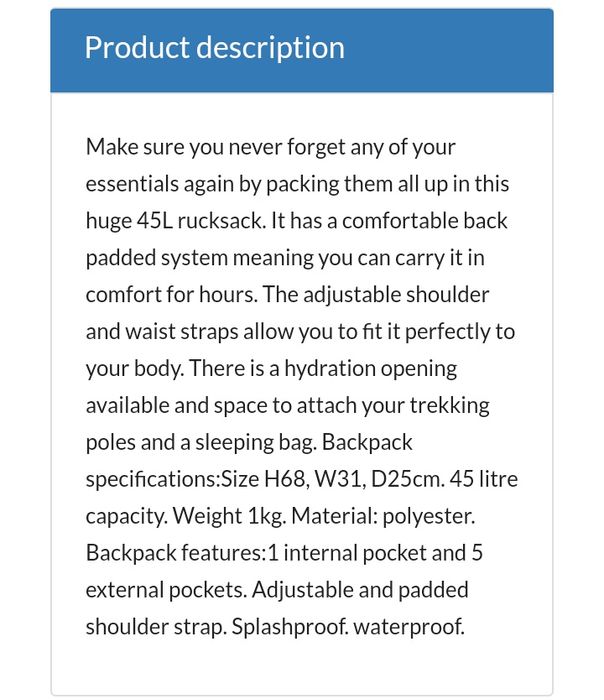 Product description

Make sure you never forget any of your essentials again by packing them all up in this huge 45L rucksack. It has a comfortable back padded system meaning you can carry it in comfort for hours. The adjustable shoulder and waist straps allow you to fit it perfectly to your body. There is a hydration opening available and space to attach your trekking poles and a sleeping bag. Backpack specifications:Size H68, W31, D25cm. 45 litre capacity. Weight 1kg. Material: polyester. Backpack features:1 internal pocket and 5 external pockets. Adjustable and padded shoulder strap. Splashproof. waterproof.